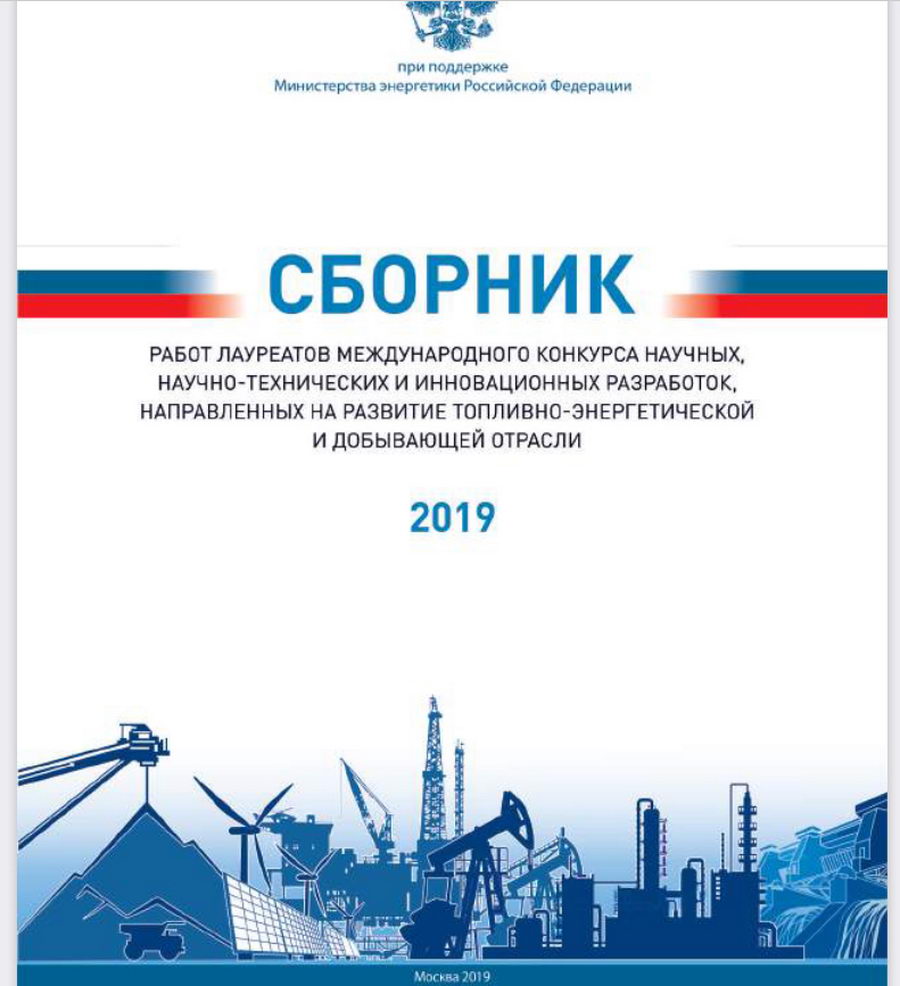 при поддержке
Министерства энергетики Российской Федерации

СБОРНИК

РАБОТ ЛАУРЕАТОВ МЕЖДУНАРОДНОГО КОНКУРСА НАУЧНЫХ, НАУЧНО-ТЕХНИЧЕСКИХ И ИННОВАЦИОННЫХ РАЗРАБОТОК, НАПРАВЛЕННЫХ НА РАЗВИТИЕ ТОПЛИВНО-ЭНЕРГЕТИЧЕСКОЙ И ДОБЫВАЮЩЕЙ ОТРАСЛИ

2019

Москва 2019